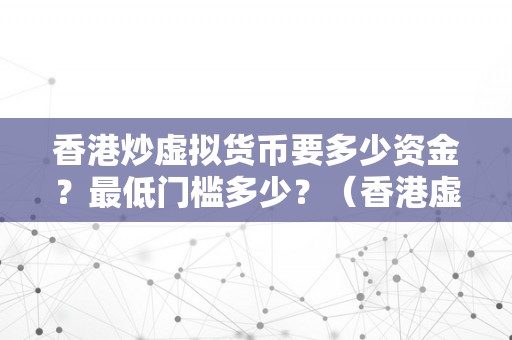 香港炒虚拟货币要多少资金？最低门槛多少？（香港虚